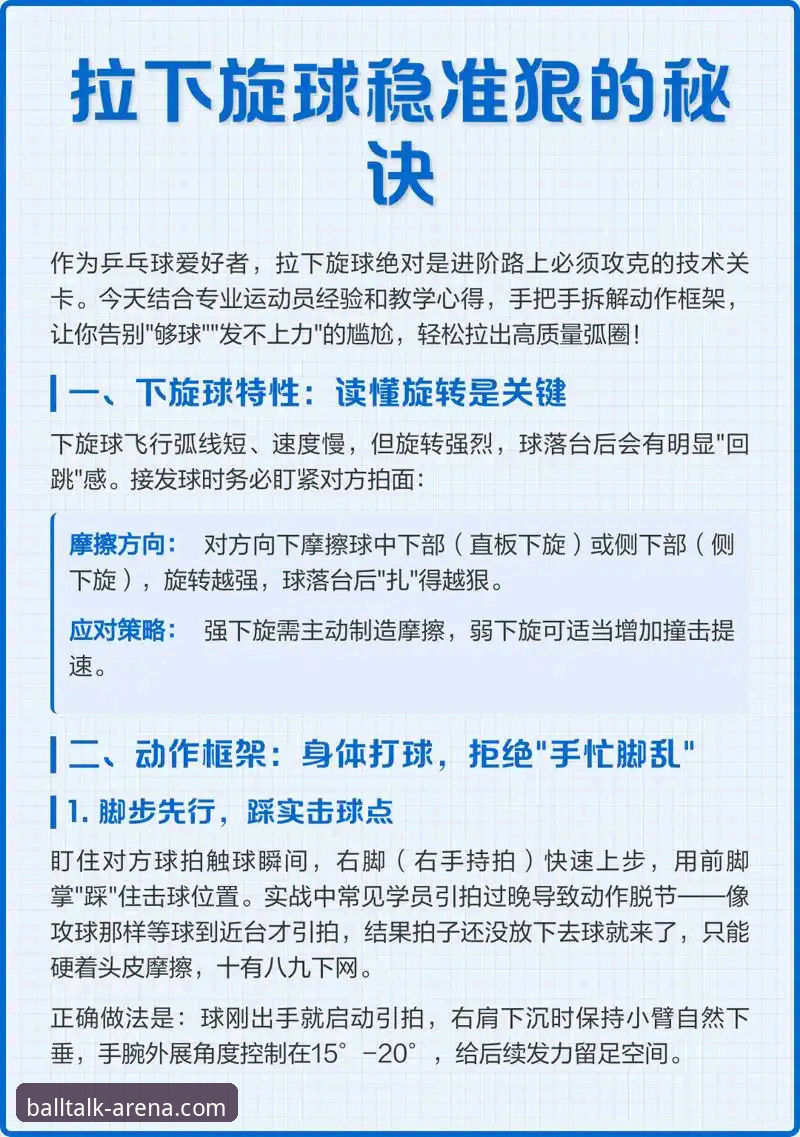 拉下旋球稳准狠的秘诀

作为乒乓球爱好者，拉下旋球绝对是进阶路上必须攻克的技术关卡。今天结合专业运动员经验和教学心得，手把手拆解动作框架，让你告别"够球""发不上力"的尴尬，轻松拉出高质量弧圈！

一、下旋球特性：读懂旋转是关键

下旋球飞行弧线短、速度慢，但旋转强烈，球落台后会有明显"回跳"感。接发球时务必盯紧对方拍面：

摩擦方向： 对方向下摩擦球中下部（直板下旋）或侧下部（侧下旋），旋转越强，球落台后"扎"得越狠。

应对策略： 强下旋需主动制造摩擦，弱下旋可适当增加撞击提速。

二、动作框架：身体打球，拒绝"手忙脚乱"

1. 脚步先行，踩实击球点

盯住对方球拍触球瞬间，右脚（右手持拍）快速上步，用前脚掌"踩"住击球位置。实战中常见学员引拍过晚导致动作脱节——像攻球那样等球到近台才引拍，结果拍子还没放下去球就来了，只能硬着头皮摩擦，十有八九下网。

正确做法是：球刚出手就启动引拍，右肩下沉时保持小臂自然下垂，手腕外展角度控制在15°-20°，给后续发力留足空间。

balltalk-arena.com